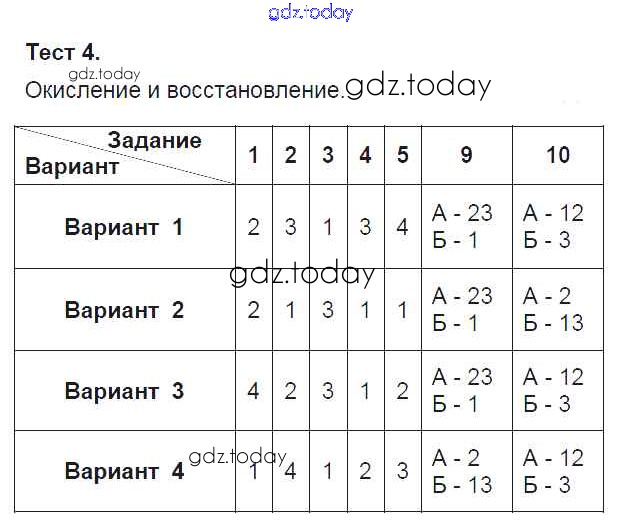 Тест 4.
Окисление и восстановление.

| Задание Вариант | 1 | 2 | 3 | 4 | 5 | 9 | 10 |
|---|---|---|---|---|---|---|---|
| Вариант 1 | 2 | 3 | 1 | 3 | 4 | А - 23 Б - 1 | А - 12 Б - 3 |
| Вариант 2 | 2 | 1 | 3 | 1 | 1 | А - 23 Б - 1 | А - 2 Б - 13 |
| Вариант 3 | 4 | 2 | 3 | 1 | 2 | А - 23 Б - 1 | А - 12 Б - 3 |
| Вариант 4 | 1 | 4 | 1 | 2 | 3 | А - 2 Б - 13 | А - 12 Б - 3 |

gdz.today